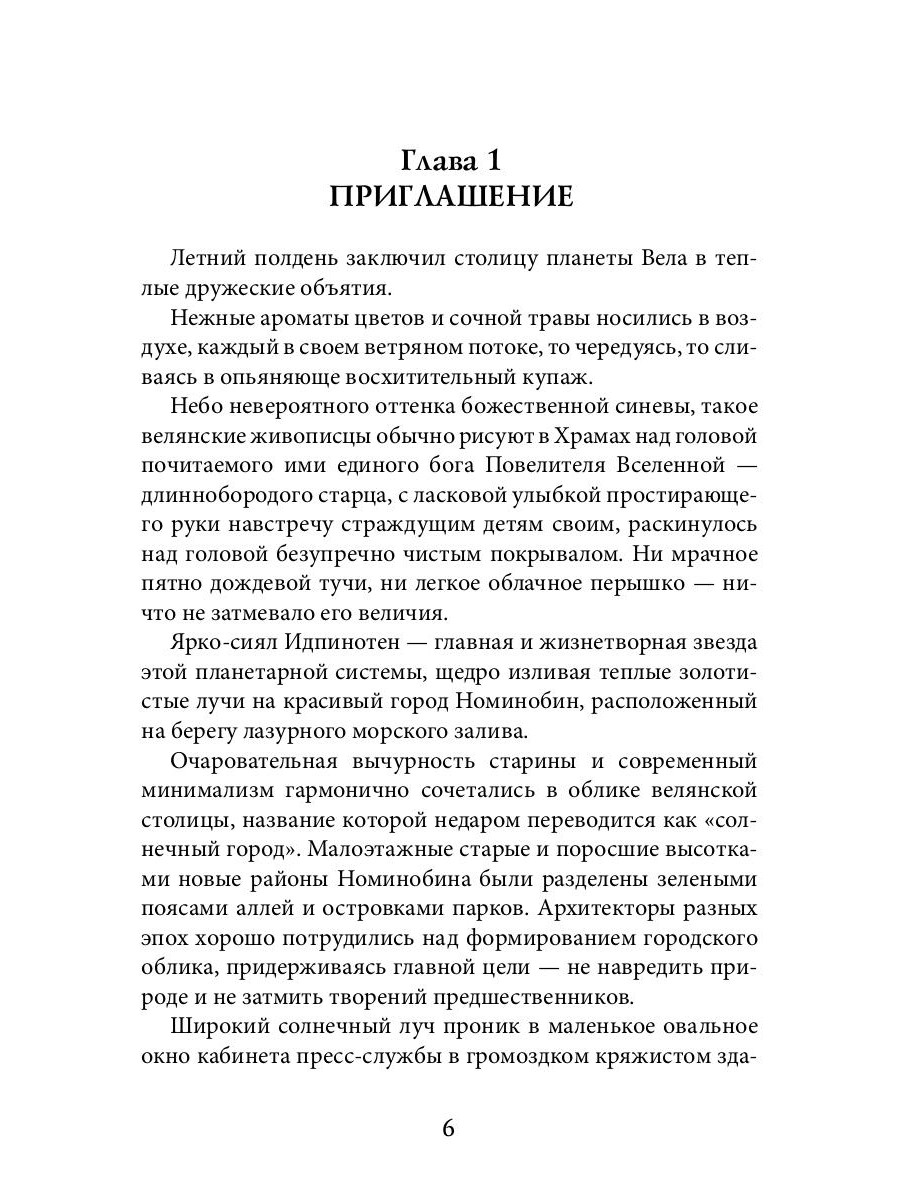 Глава 1
ПРИГЛАШЕНИЕ

Летний полдень заключил столицу планеты Вела в теплые дружеские объятия.

Нежные ароматы цветов и сочной травы носились в воздухе, каждый в своем ветряном потоке, то чередуясь, то сливаясь в опьяняюще восхитительный купаж.

Небо невероятного оттенка божественной синевы, такое велянские живописцы обычно рисуют в Храмах над головой почитаемого ими единого бога Повелителя Вселенной — длиннобородого старца, с ласковой улыбкой простирающего руки навстречу страждущим детям своим, раскинулось над головой безупречно чистым покрывалом. Ни мрачное пятно дождевой тучи, ни легкое облачное перышко — ничто не затмевало его величия.

Ярко-сиял Идпинотен — главная и жизнетворная звезда этой планетарной системы, щедро изливая теплые золотистые лучи на красивый город Номинобин, расположенный на берегу лазурного морского залива.

Очаровательная вычурность старины и современный минимализм гармонично сочетались в облике велянской столицы, название которой недаром переводится как «солнечный город». Малоэтажные старые и поросшие высотками новые районы Номинобина были разделены зелеными поясами аллей и островками парков. Архитекторы разных эпох хорошо потрудились над формированием городского облика, придерживаясь главной цели — не навредить природе и не затмить творений предшественников.

Широкий солнечный луч проник в маленькое овальное окно кабинета пресс-службы в громоздком кряжистом зда-

6